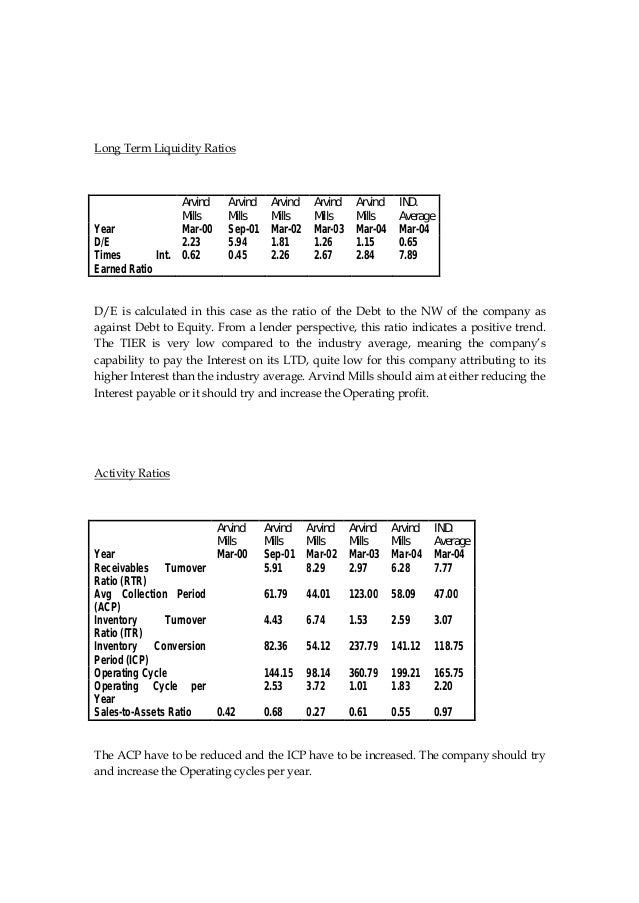 Long Term Liquidity Ratios

| | Arvind Mills | Arvind Mills | Arvind Mills | Arvind Mills | Arvind Mills | IND. Average |
|---|---|---|---|---|---|---|
| Year | Mar-00 | Sep-01 | Mar-02 | Mar-03 | Mar-04 | Mar-04 |
| D/E | 2.23 | 5.94 | 1.81 | 1.26 | 1.15 | 0.65 |
| Times Int. Earned Ratio | 0.62 | 0.45 | 2.26 | 2.67 | 2.84 | 7.89 |

D/E is calculated in this case as the ratio of the Debt to the NW of the company as against Debt to Equity. From a lender perspective, this ratio indicates a positive trend. The TIER is very low compared to the industry average, meaning the company's capability to pay the Interest on its LTD, quite low for this company attributing to its higher Interest than the industry average. Arvind Mills should aim at either reducing the Interest payable or it should try and increase the Operating profit.

Activity Ratios

| | Arvind Mills | Arvind Mills | Arvind Mills | Arvind Mills | Arvind Mills | IND. Average |
|---|---|---|---|---|---|---|
| Year | Mar-00 | Sep-01 | Mar-02 | Mar-03 | Mar-04 | Mar-04 |
| Receivables Turnover Ratio (RTR) | | 5.91 | 8.29 | 2.97 | 6.28 | 7.77 |
| Avg Collection Period (ACP) | | 61.79 | 44.01 | 123.00 | 58.09 | 47.00 |
| Inventory Turnover Ratio (ITR) | | 4.43 | 6.74 | 1.53 | 2.59 | 3.07 |
| Inventory Conversion Period (ICP) | | 82.36 | 54.12 | 237.79 | 141.12 | 118.75 |
| Operating Cycle | | 144.15 | 98.14 | 360.79 | 199.21 | 165.75 |
| Operating Cycle per Year | | 2.53 | 3.72 | 1.01 | 1.83 | 2.20 |
| Sales-to-Assets Ratio | 0.42 | 0.68 | 0.27 | 0.61 | 0.55 | 0.97 |

The ACP have to be reduced and the ICP have to be increased. The company should try and increase the Operating cycles per year.